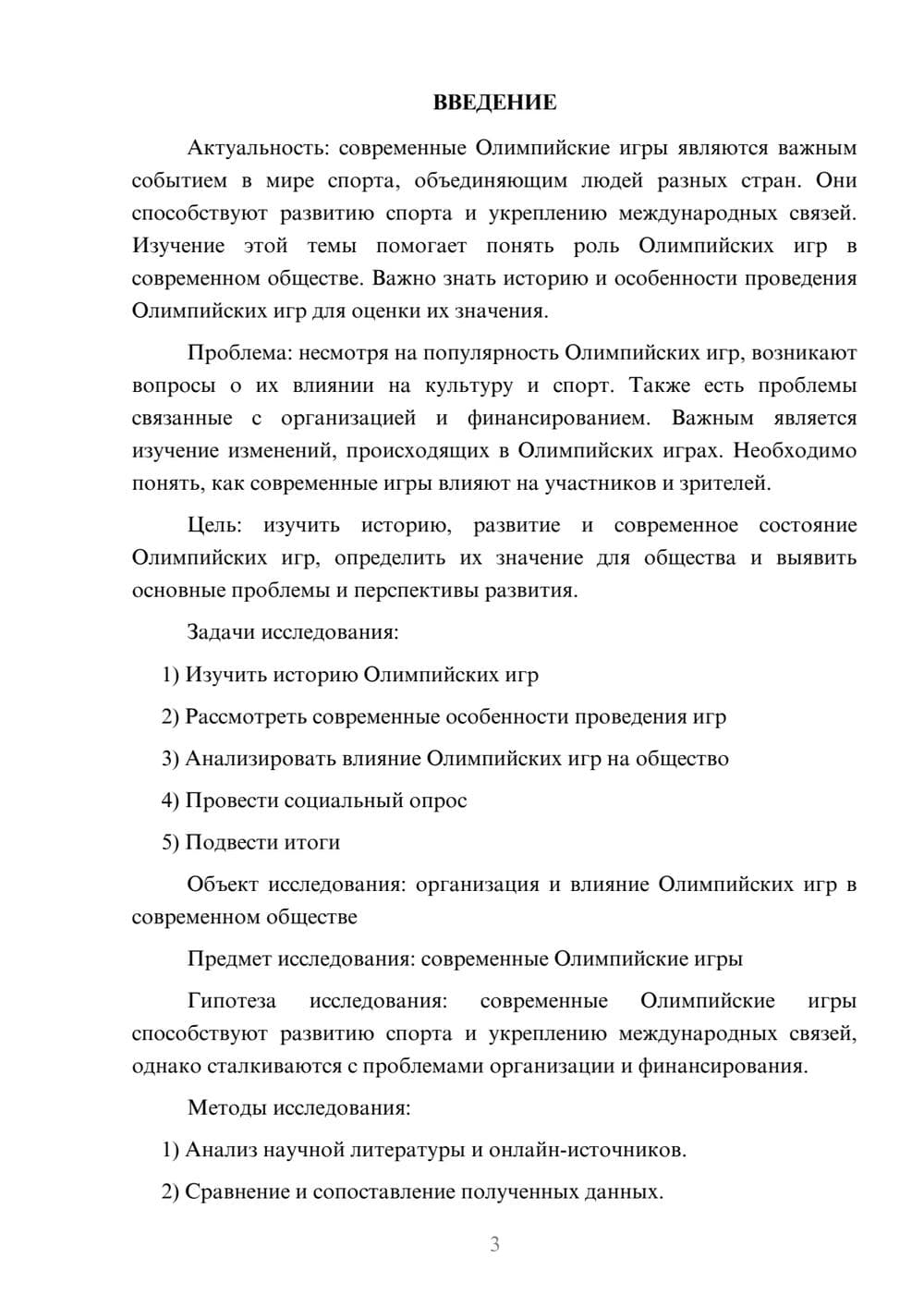 ВВЕДЕНИЕ

Актуальность: современные Олимпийские игры являются важным событием в мире спорта, объединяющим людей разных стран. Они способствуют развитию спорта и укреплению международных связей. Изучение этой темы помогает понять роль Олимпийских игр в современном обществе. Важно знать историю и особенности проведения Олимпийских игр для оценки их значения.

Проблема: несмотря на популярность Олимпийских игр, возникают вопросы о их влиянии на культуру и спорт. Также есть проблемы связанные с организацией и финансированием. Важным является изучение изменений, происходящих в Олимпийских играх. Необходимо понять, как современные игры влияют на участников и зрителей.

Цель: изучить историю, развитие и современное состояние Олимпийских игр, определить их значение для общества и выявить основные проблемы и перспективы развития.

Задачи исследования:

1) Изучить историю Олимпийских игр

2) Рассмотреть современные особенности проведения игр

3) Анализировать влияние Олимпийских игр на общество

4) Провести социальный опрос

5) Подвести итоги

Объект исследования: организация и влияние Олимпийских игр в современном обществе

Предмет исследования: современные Олимпийские игры

Гипотеза исследования: современные Олимпийские игры способствуют развитию спорта и укреплению международных связей, однако сталкиваются с проблемами организации и финансирования.

Методы исследования:

1) Анализ научной литературы и онлайн-источников.

2) Сравнение и сопоставление полученных данных.

3